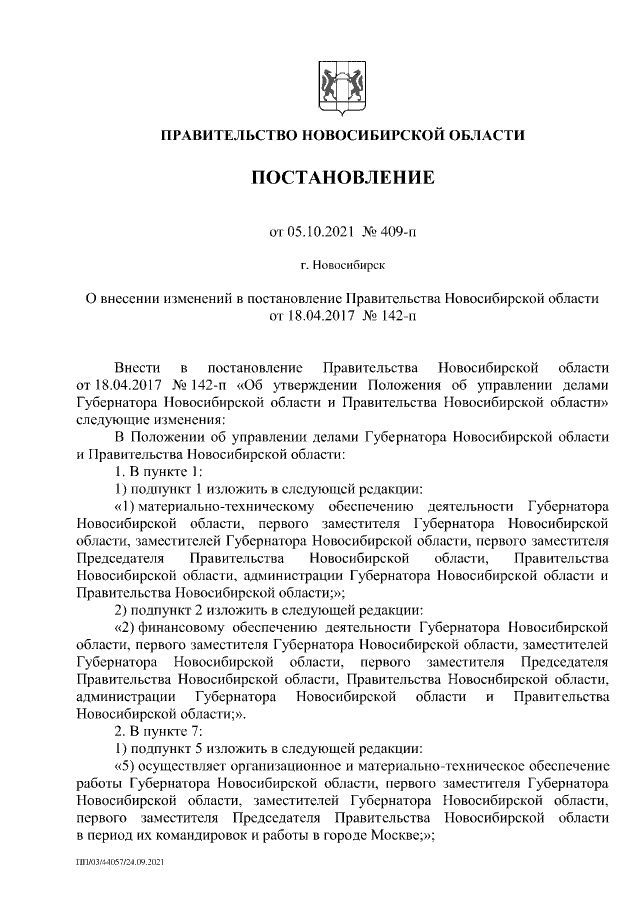 ПРАВИТЕЛЬСТВО НОВОСИБИРСКОЙ ОБЛАСТИ

ПОСТАНОВЛЕНИЕ

от 05.10.2021 № 409-п

г. Новосибирск

О внесении изменений в постановление Правительства Новосибирской области от 18.04.2017 № 142-п

Внести в постановление Правительства Новосибирской области от 18.04.2017 № 142-п «Об утверждении Положения об управлении делами Губернатора Новосибирской области и Правительства Новосибирской области» следующие изменения:

В Положении об управлении делами Губернатора Новосибирской области и Правительства Новосибирской области:

1. В пункте 1:

1) подпункт 1 изложить в следующей редакции:

«1) материально-техническому обеспечению деятельности Губернатора Новосибирской области, первого заместителя Губернатора Новосибирской области, заместителей Губернатора Новосибирской области, первого заместителя Председателя Правительства Новосибирской области, Правительства Новосибирской области, администрации Губернатора Новосибирской области и Правительства Новосибирской области;»;

2) подпункт 2 изложить в следующей редакции:

«2) финансовому обеспечению деятельности Губернатора Новосибирской области, первого заместителя Губернатора Новосибирской области, заместителей Губернатора Новосибирской области, первого заместителя Председателя Правительства Новосибирской области, Правительства Новосибирской области, администрации Губернатора Новосибирской области и Правительства Новосибирской области;».

2. В пункте 7:

1) подпункт 5 изложить в следующей редакции:

«5) осуществляет организационное и материально-техническое обеспечение работы Губернатора Новосибирской области, первого заместителя Губернатора Новосибирской области, заместителей Губернатора Новосибирской области, первого заместителя Председателя Правительства Новосибирской области в период их командировок и работы в городе Москве;»;

ПП/03/44057/24.09.2021